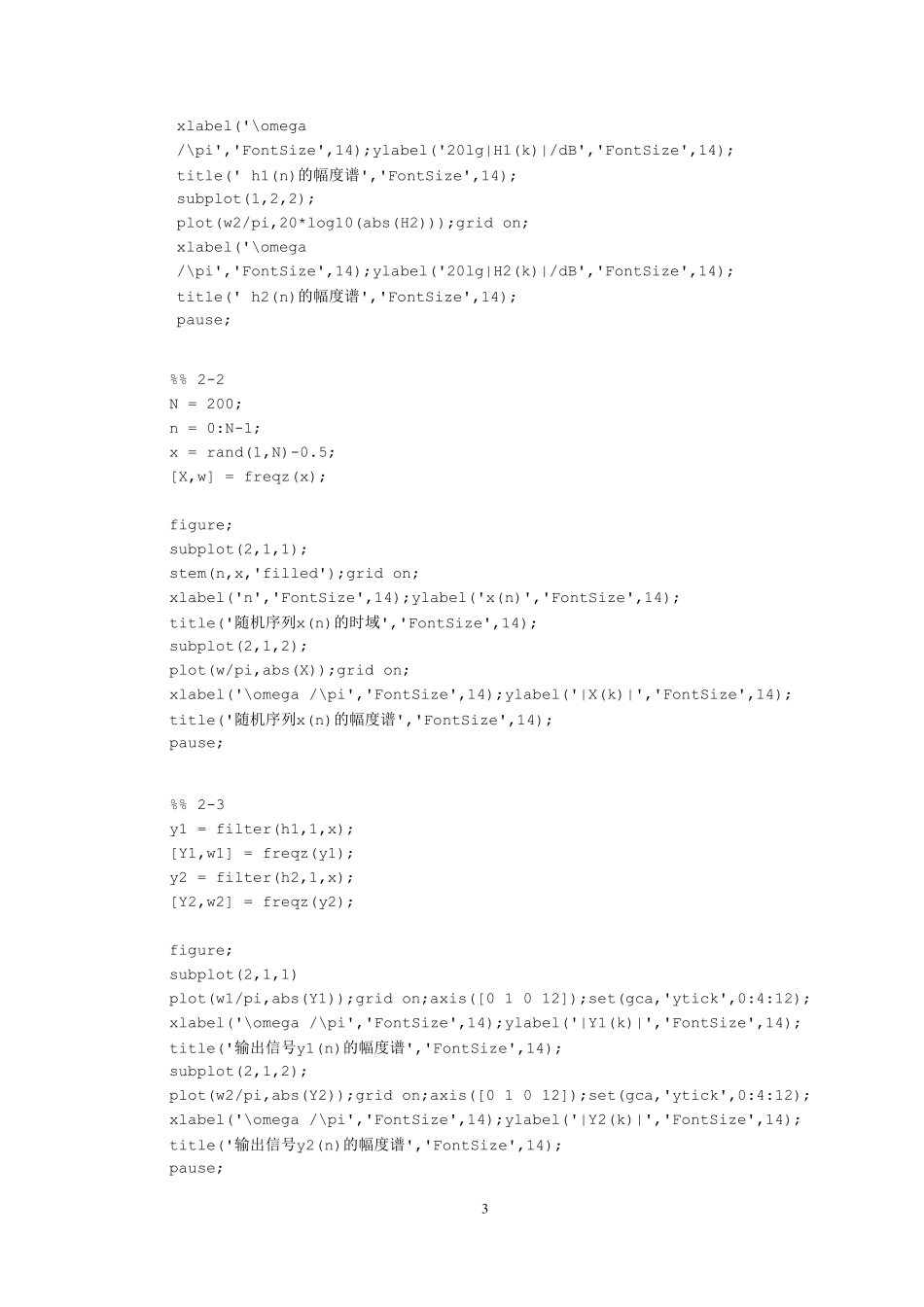 xlabel('\omega /\pi','FontSize',14);ylabel('20lg|H1(k)|/dB','FontSize',14);
title(' h1(n)的幅度谱','FontSize',14);
subplot(1,2,2);
plot(w2/pi,20*log10(abs(H2)));grid on;
xlabel('\omega /\pi','FontSize',14);ylabel('20lg|H2(k)|/dB','FontSize',14);
title(' h2(n)的幅度谱','FontSize',14);
pause;

%% 2-2
N = 200;
n = 0:N-1;
x = rand(1,N)-0.5;
[X,w] = freqz(x);

figure;
subplot(2,1,1);
stem(n,x,'filled');grid on;
xlabel('n','FontSize',14);ylabel('x(n)','FontSize',14);
title('随机序列x(n)的时域','FontSize',14);
subplot(2,1,2);
plot(w/pi,abs(X));grid on;
xlabel('\omega /\pi','FontSize',14);ylabel('|X(k)|','FontSize',14);
title('随机序列x(n)的幅度谱','FontSize',14);
pause;

%% 2-3
y1 = filter(h1,1,x);
[Y1,w1] = freqz(y1);
y2 = filter(h2,1,x);
[Y2,w2] = freqz(y2);

figure;
subplot(2,1,1)
plot(w1/pi,abs(Y1));grid on;axis([0 1 0 12]);set(gca,'ytick',0:4:12);
xlabel('\omega /\pi','FontSize',14);ylabel('|Y1(k)|','FontSize',14);
title('输出信号y1(n)的幅度谱','FontSize',14);
subplot(2,1,2);
plot(w2/pi,abs(Y2));grid on;axis([0 1 0 12]);set(gca,'ytick',0:4:12);
xlabel('\omega /\pi','FontSize',14);ylabel('|Y2(k)|','FontSize',14);
title('输出信号y2(n)的幅度谱','FontSize',14);
pause;

3